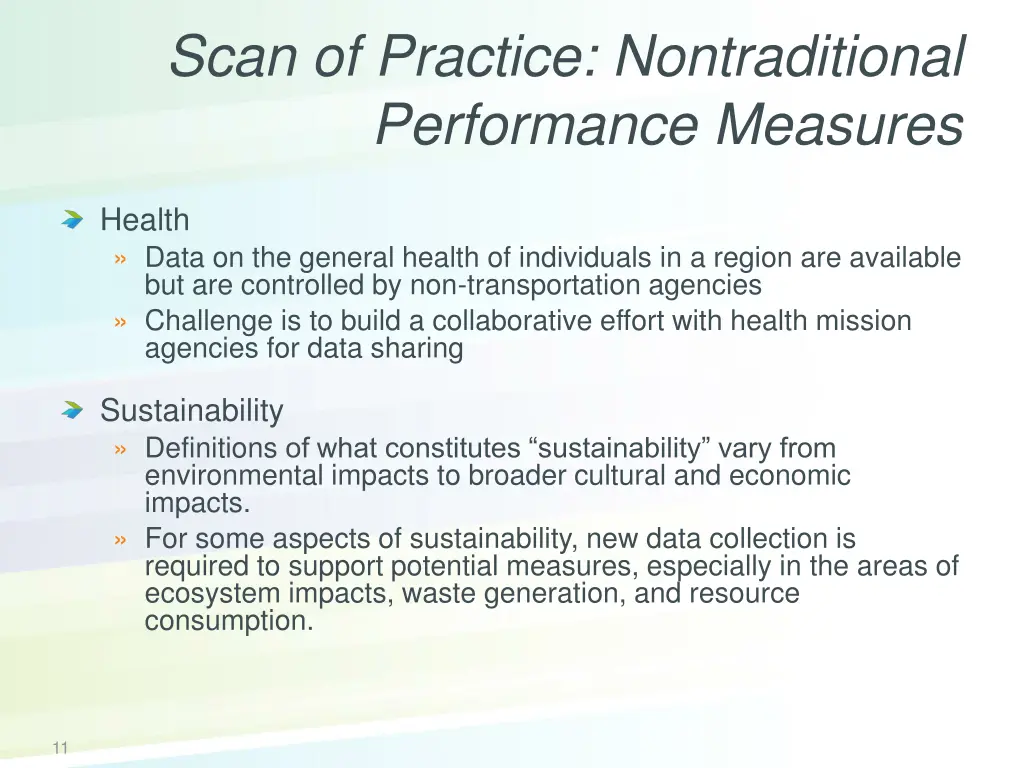 Scan of Practice: Nontraditional Performance Measures

Health
» Data on the general health of individuals in a region are available but are controlled by non-transportation agencies
» Challenge is to build a collaborative effort with health mission agencies for data sharing

Sustainability
» Definitions of what constitutes “sustainability” vary from environmental impacts to broader cultural and economic impacts.
» For some aspects of sustainability, new data collection is required to support potential measures, especially in the areas of ecosystem impacts, waste generation, and resource consumption.

11